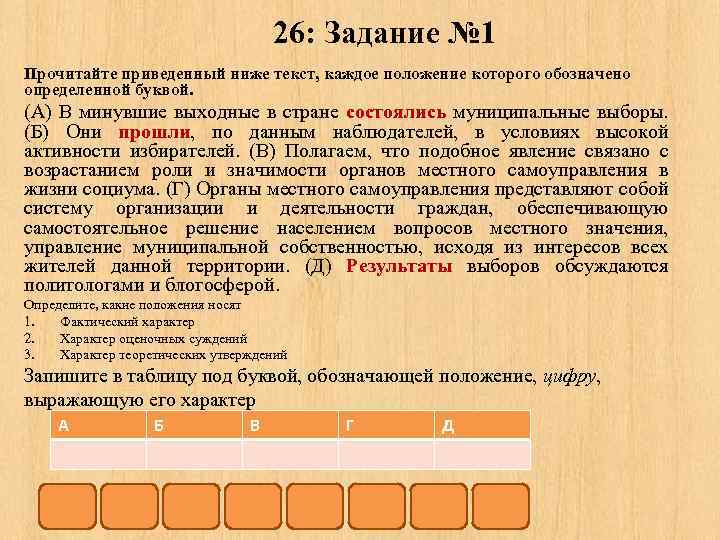 26: Задание №1

Прочитайте приведенный ниже текст, каждое положение которого обозначено определенной буквой.

(А) В минувшие выходные в стране состоялись муниципальные выборы. (Б) Они прошли, по данным наблюдателей, в условиях высокой активности избирателей. (В) Полагаем, что подобное явление связано с возрастанием роли и значимости органов местного самоуправления в жизни социума. (Г) Органы местного самоуправления представляют собой систему организации и деятельности граждан, обеспечивающую самостоятельное решение населением вопросов местного значения, управление муниципальной собственностью, исходя из интересов всех жителей данной территории. (Д) Результаты выборов обсуждаются политологами и блогосферой.

Определите, какие положения носят
1. Фактический характер
2. Характер оценочных суждений
3. Характер теоретических утверждений

Запишите в таблицу под буквой, обозначающей положение, цифру, выражающую его характер

| А | Б | В | Г | Д |
|---|---|---|---|---|
| | | | | |